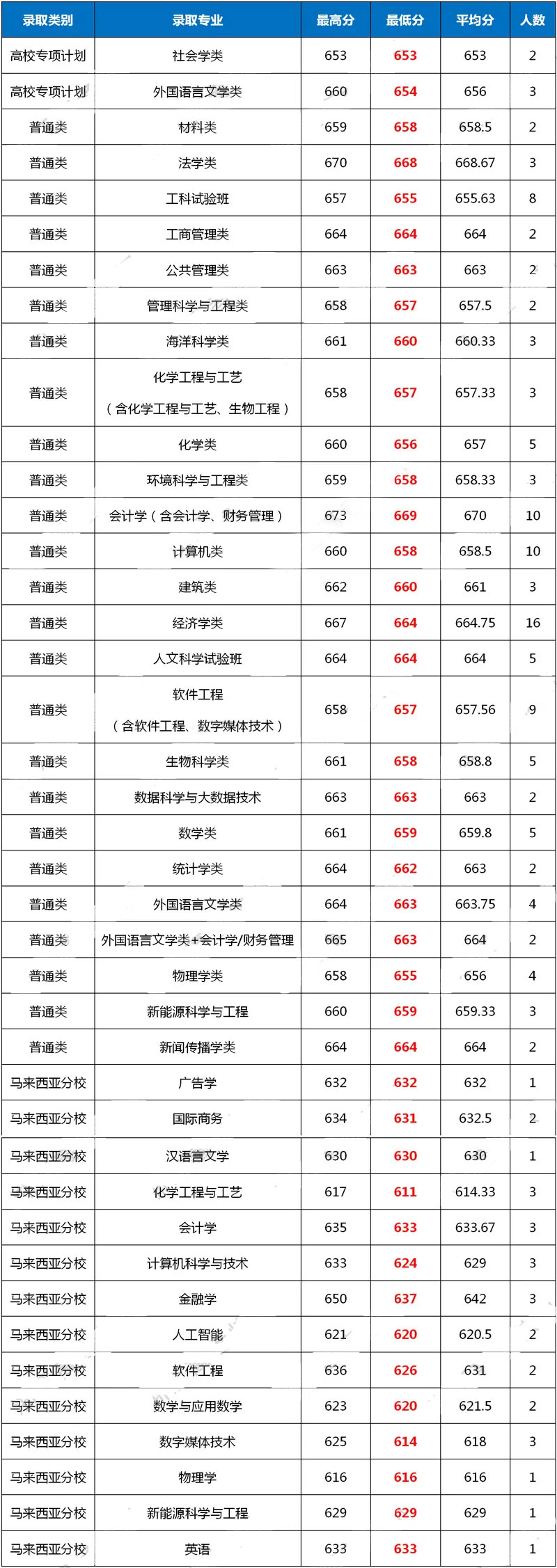 | 录取类别 | 录取专业 | 最高分 | 最低分 | 平均分 | 人数 |
|---|---|---|---|---|---|
| 高校专项计划 | 社会学类 | 653 | 653 | 653 | 2 |
| 高校专项计划 | 外国语言文学类 | 660 | 654 | 656 | 3 |
| 普通类 | 材料类 | 659 | 658 | 658.5 | 2 |
| 普通类 | 法学类 | 670 | 668 | 668.67 | 3 |
| 普通类 | 工科试验班 | 657 | 655 | 655.63 | 8 |
| 普通类 | 工商管理类 | 664 | 664 | 664 | 2 |
| 普通类 | 公共管理类 | 663 | 663 | 663 | 2 |
| 普通类 | 管理科学与工程类 | 658 | 657 | 657.5 | 2 |
| 普通类 | 海洋科学类 | 661 | 660 | 660.33 | 3 |
| 普通类 | 化学工程与工艺（含化学工程与工艺、生物工程） | 658 | 657 | 657.33 | 3 |
| 普通类 | 化学类 | 660 | 656 | 657 | 5 |
| 普通类 | 环境科学与工程类 | 659 | 658 | 658.33 | 3 |
| 普通类 | 会计学（含会计学、财务管理） | 673 | 669 | 670 | 10 |
| 普通类 | 计算机类 | 660 | 658 | 658.5 | 10 |
| 普通类 | 建筑类 | 662 | 660 | 661 | 3 |
| 普通类 | 经济学类 | 667 | 664 | 664.75 | 16 |
| 普通类 | 人文科学试验班 | 664 | 664 | 664 | 5 |
| 普通类 | 软件工程（含软件工程、数字媒体技术） | 658 | 657 | 657.56 | 9 |
| 普通类 | 生物科学类 | 661 | 658 | 658.8 | 5 |
| 普通类 | 数据科学与大数据技术 | 663 | 663 | 663 | 2 |
| 普通类 | 数学类 | 661 | 659 | 659.8 | 5 |
| 普通类 | 统计学类 | 664 | 662 | 663 | 2 |
| 普通类 | 外国语言文学类 | 664 | 663 | 663.75 | 4 |
| 普通类 | 外国语言文学类+会计学/财务管理 | 665 | 663 | 664 | 2 |
| 普通类 | 物理学类 | 658 | 655 | 656 | 4 |
| 普通类 | 新能源科学与工程 | 660 | 659 | 659.33 | 3 |
| 普通类 | 新闻传播学类 | 664 | 664 | 664 | 2 |
| 马来西亚分校 | 广告学 | 632 | 632 | 632 | 1 |
| 马来西亚分校 | 国际商务 | 634 | 631 | 632.5 | 2 |
| 马来西亚分校 | 汉语言文学 | 630 | 630 | 630 | 1 |
| 马来西亚分校 | 化学工程与工艺 | 617 | 611 | 614.33 | 3 |
| 马来西亚分校 | 会计学 | 635 | 633 | 633.67 | 3 |
| 马来西亚分校 | 计算机科学与技术 | 633 | 624 | 629 | 3 |
| 马来西亚分校 | 金融学 | 650 | 637 | 642 | 3 |
| 马来西亚分校 | 人工智能 | 621 | 620 | 620.5 | 2 |
| 马来西亚分校 | 软件工程 | 636 | 626 | 631 | 2 |
| 马来西亚分校 | 数学与应用数学 | 623 | 620 | 621.5 | 2 |
| 马来西亚分校 | 数字媒体技术 | 625 | 614 | 618 | 3 |
| 马来西亚分校 | 物理学 | 616 | 616 | 616 | 1 |
| 马来西亚分校 | 新能源科学与工程 | 629 | 629 | 629 | 1 |
| 马来西亚分校 | 英语 | 633 | 633 | 633 | 1 |